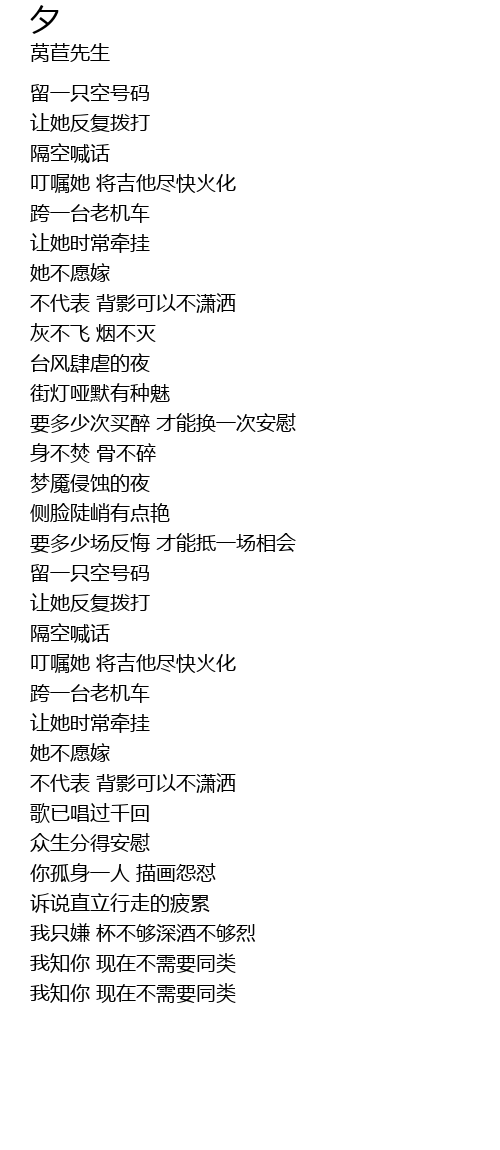 夕
莴苣先生

留一只空号码
让她反复拨打
隔空喊话
叮嘱她 将吉他尽快火化
跨一台老机车
让她时常牵挂
她不愿嫁
不代表 背影可以不潇洒
灰不飞 烟不灭
台风肆虐的夜
街灯哑默有种魅
要多少次买醉 才能换一次安慰
身不焚 骨不碎
梦魇侵蚀的夜
侧脸陡峭有点艳
要多少场反悔 才能抵一场相会
留一只空号码
让她反复拨打
隔空喊话
叮嘱她 将吉他尽快火化
跨一台老机车
让她时常牵挂
她不愿嫁
不代表 背影可以不潇洒
歌已唱过千回
众生分得安慰
你孤身一人 描画怨怼
诉说直立行走的疲累
我只嫌 杯不够深酒不够烈
我知你 现在不需要同类
我知你 现在不需要同类